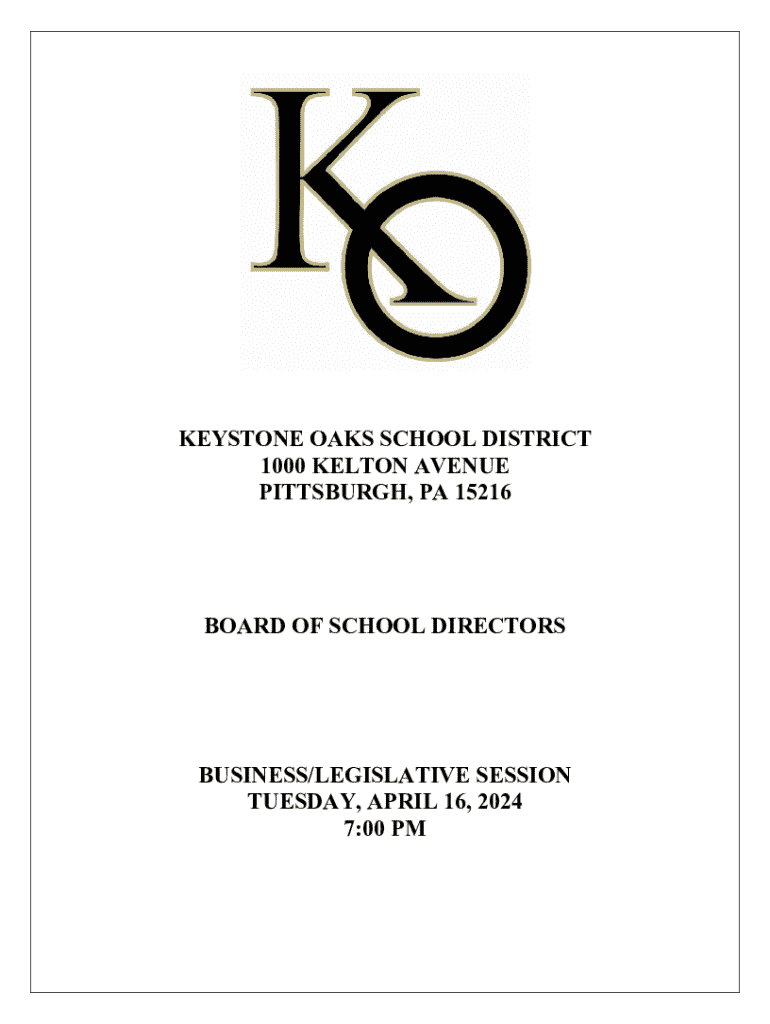 KO

KEYSTONE OAKS SCHOOL DISTRICT
1000 KELTON AVENUE
PITTSBURGH, PA 15216

BOARD OF SCHOOL DIRECTORS

BUSINESS/LEGISLATIVE SESSION
TUESDAY, APRIL 16, 2024
7:00 PM